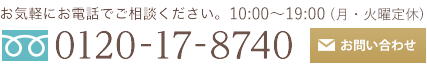 お気軽にお電話でご相談ください。10:00～19:00（月・火曜定休）

0120-17-8740

お問い合わせ